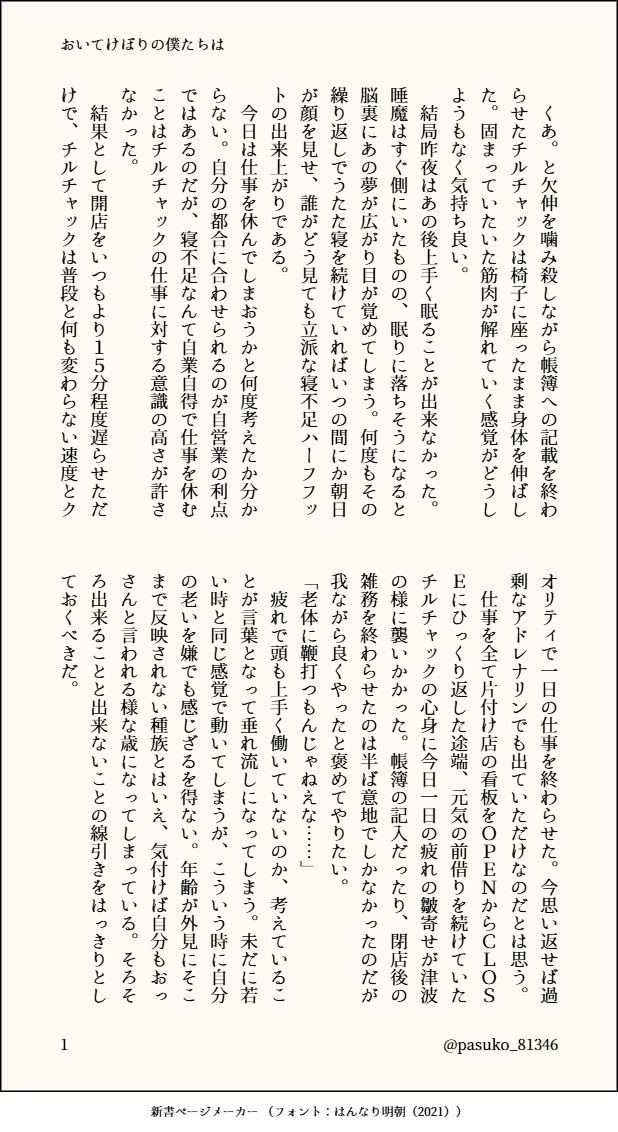 おいてけぼりの僕たちは

くあ。と欠伸を噛み殺しながら帳簿への記載を終わらせたチルチャックは椅子に座ったまま身体を伸ばした。固まっていたいた筋肉が解れていく感覚がどうしようもなく気持ち良い。

結局昨夜はあの後上手く眠ることが出来なかった。睡魔はすぐ側にいたものの、眠りに落ちそうになると脳裏にあの夢が広がり目が覚めてしまう。何度もその繰り返しでうたた寝を続けていればいつの間にか朝日が顔を見せ、誰がどう見ても立派な寝不足ハーフフットの出来上がりである。

今日は仕事を休んでしまおうかと何度考えたか分からない。自分の都合に合わせられるのが自営業の利点ではあるのだが、寝不足なんて自業自得で仕事を休むことはチルチャックの仕事に対する意識の高さが許さなかった。

結果として開店をいつもより15分程度遅らせただけで、チルチャックは普段と何も変わらない速度とクオリティで一日の仕事を終わらせた。今思い返せば過剰なアドレナリンでも出ていただけなのだとは思う。

仕事を全て片付け店の看板をOPENからCLOSEにひっくり返した途端、元気の前借りを続けていたチルチャックの心身に今日一日の疲れの皺寄せが津波の様に襲いかかった。帳簿の記入だったり、閉店後の雑務を終わらせたのは半ば意地でしかなかったのだが我ながら良くやったと褒めてやりたい。

「老体に鞭打つもんじゃねえな……」

疲れで頭も上手く働いていないのか、考えていることが言葉となって垂れ流しになってしまう。未だに若い時と同じ感覚で動いてしまうが、こういう時に自分の老いを嫌でも感じざるを得ない。年齢が外見にそこまで反映されない種族とはいえ、気付けば自分もおっさんと言われる様な歳になってしまっている。そろそろ出来ることと出来ないことの線引きをはっきりとしておくべきだ。

1

@pasuko_81346

新書ページメーカー（フォント：はんなり明朝（2021））